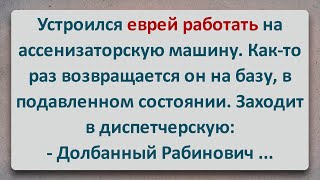 Устроился еврей работать на ассенизаторскую машину. Как-то раз возвращается он на базу, в подавленном состоянии. Заходит в диспетчерскую:
- Долбанный Рабинович ...